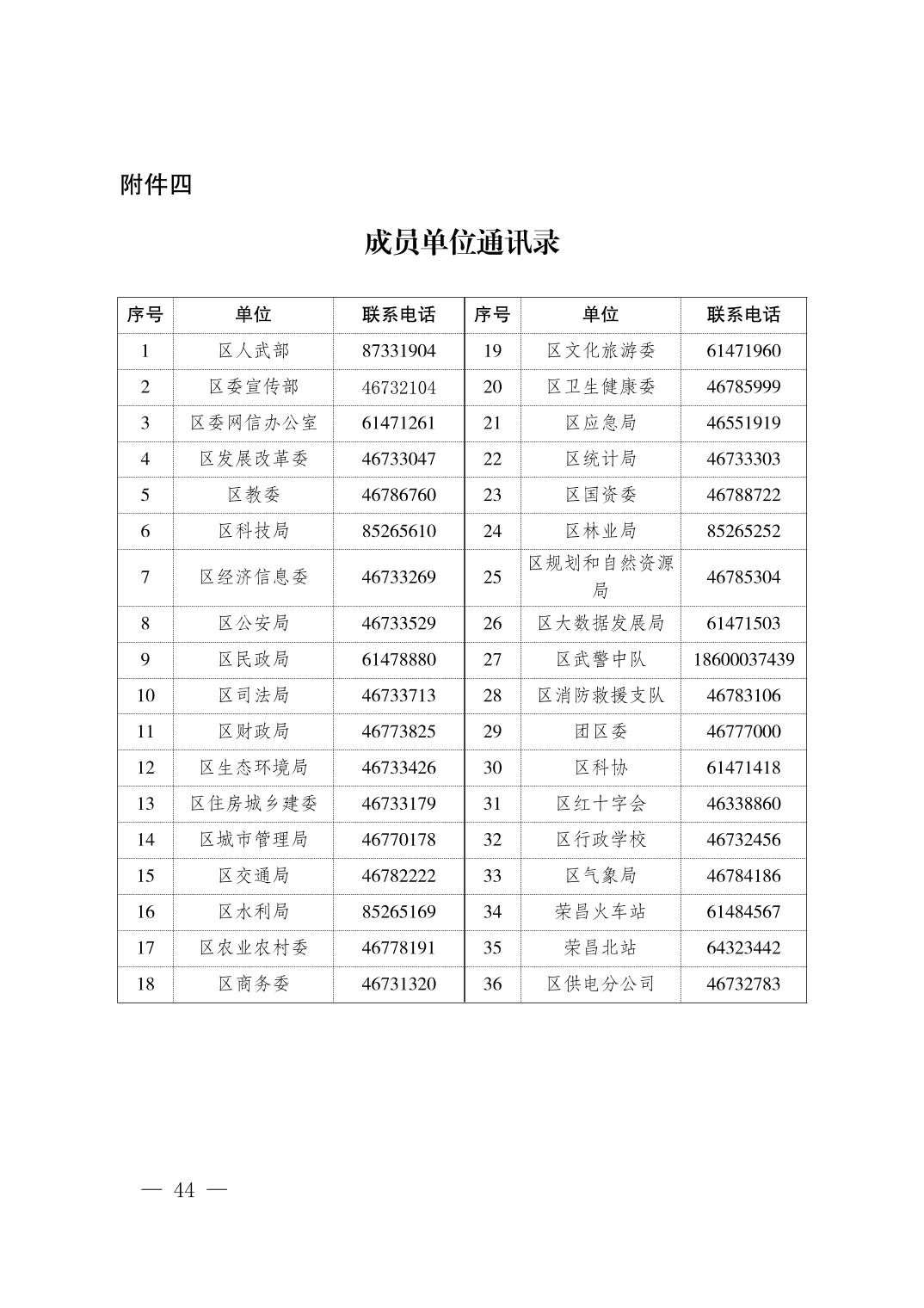 附件四

成员单位通讯录

| 序号 | 单位 | 联系电话 | 序号 | 单位 | 联系电话 |
|---|---|---|---|---|---|
| 1 | 区人武部 | 87331904 | 19 | 区文化旅游委 | 61471960 |
| 2 | 区委宣传部 | 46732104 | 20 | 区卫生健康委 | 46785999 |
| 3 | 区委网信办公室 | 61471261 | 21 | 区应急局 | 46551919 |
| 4 | 区发展改革委 | 46733047 | 22 | 区统计局 | 46733303 |
| 5 | 区教委 | 46786760 | 23 | 区国资委 | 46788722 |
| 6 | 区科技局 | 85265610 | 24 | 区林业局 | 85265252 |
| 7 | 区经济信息委 | 46733269 | 25 | 区规划和自然资源局 | 46785304 |
| 8 | 区公安局 | 46733529 | 26 | 区大数据发展局 | 61471503 |
| 9 | 区民政局 | 61478880 | 27 | 区武警中队 | 18600037439 |
| 10 | 区司法局 | 46733713 | 28 | 区消防救援支队 | 46783106 |
| 11 | 区财政局 | 46773825 | 29 | 团区委 | 46777000 |
| 12 | 区生态环境局 | 46733426 | 30 | 区科协 | 61471418 |
| 13 | 区住房城乡建委 | 46733179 | 31 | 区红十字会 | 46338860 |
| 14 | 区城市管理局 | 46770178 | 32 | 区行政学校 | 46732456 |
| 15 | 区交通局 | 46782222 | 33 | 区气象局 | 46784186 |
| 16 | 区水利局 | 85265169 | 34 | 荣昌火车站 | 61484567 |
| 17 | 区农业农村委 | 46778191 | 35 | 荣昌北站 | 64323442 |
| 18 | 区商务委 | 46731320 | 36 | 区供电分公司 | 46732783 |

— 44 —